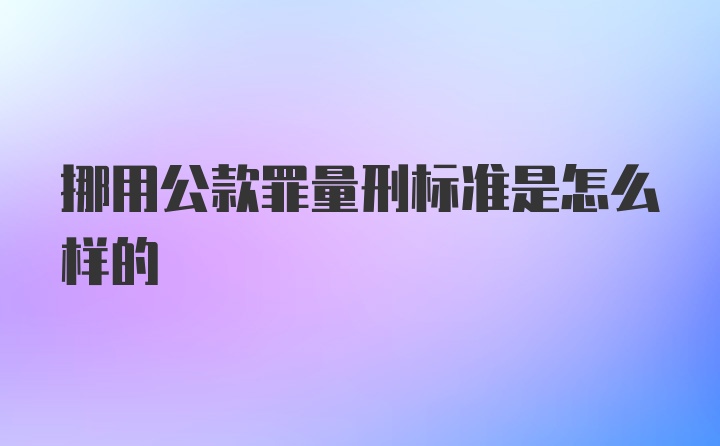 挪用公款罪量刑标准是怎么样的